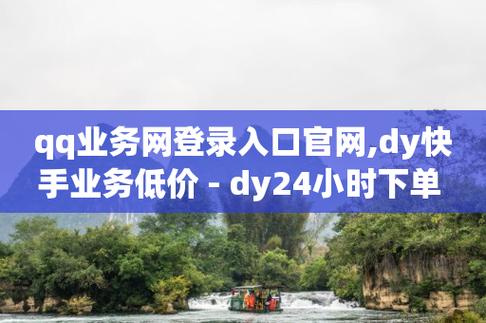 qq业务网登录入口官网,dy快手业务低价 - dy24小时下单